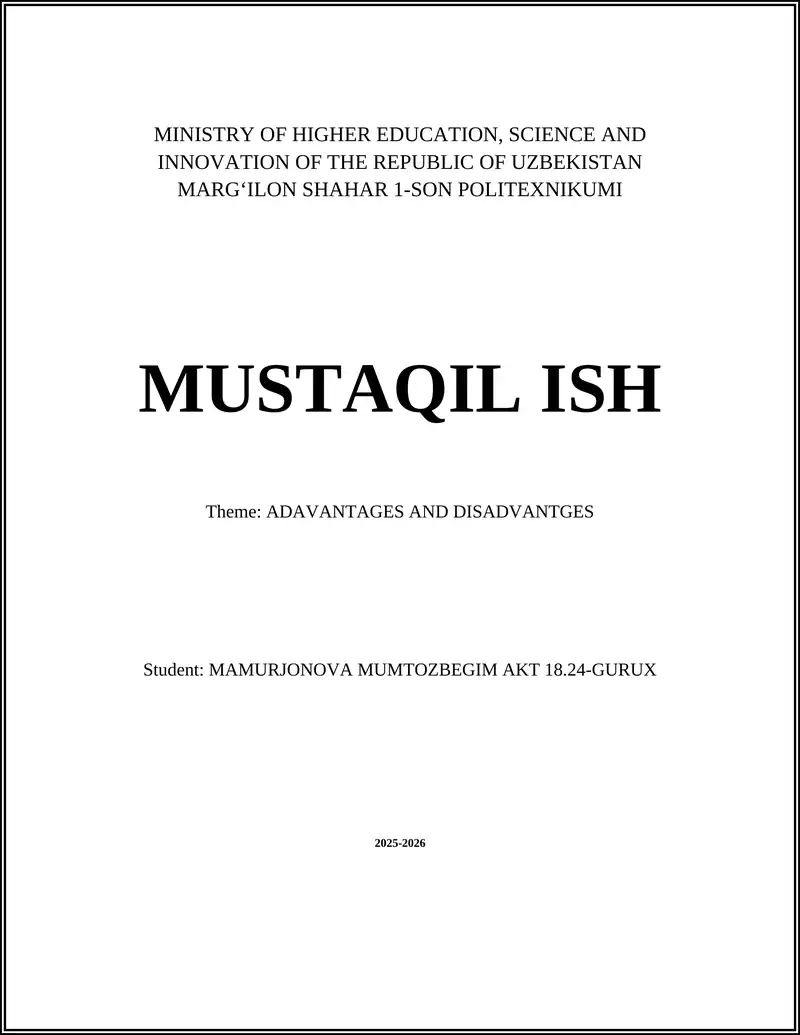 MINISTRY OF HIGHER EDUCATION, SCIENCE AND INNOVATION OF THE REPUBLIC OF UZBEKISTAN
MARG‘ILON SHAHAR 1-SON POLITEXNIKUMI

MUSTAQIL ISH

Theme: ADAVANTAGES AND DISADVANTGES

Student: MAMURJONOVA MUMTOZBEGIM AKT 18.24-GURUX

2025-2026